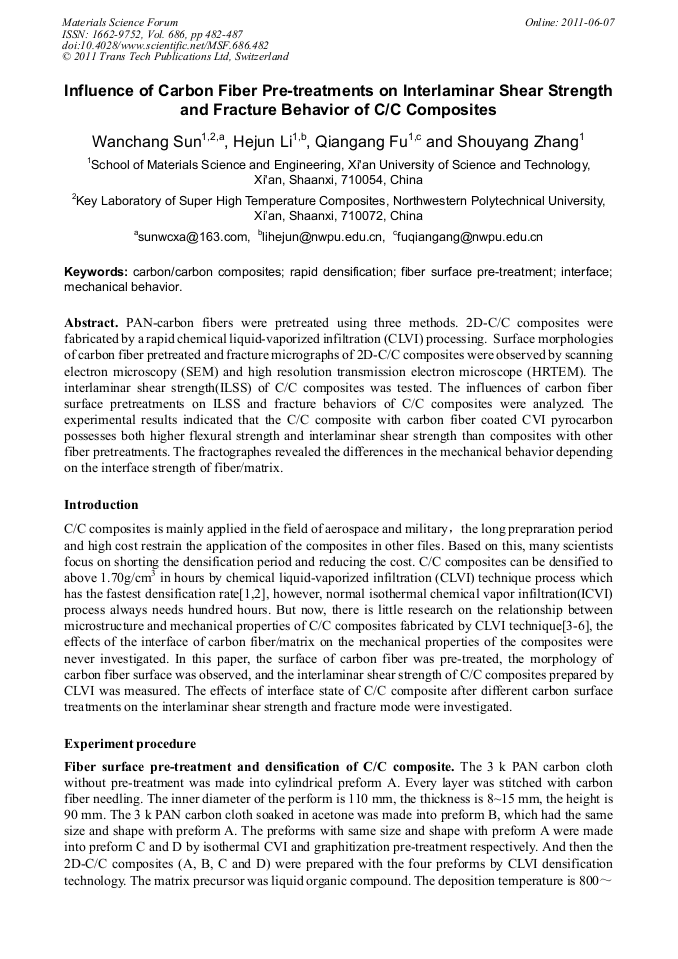 Materials Science Forum
ISSN: 1662-9752, Vol. 686, pp 482-487
doi:10.4028/www.scientific.net/MSF.686.482
© 2011 Trans Tech Publications Ltd, Switzerland

Online: 2011-06-07

Influence of Carbon Fiber Pre-treatments on Interlaminar Shear Strength and Fracture Behavior of C/C Composites

Wanchang Sun$^{1,2,a}$, Hejun Li$^{1,b}$, Qiangang Fu$^{1,c}$ and Shouyang Zhang$^{1}$

$^{1}$School of Materials Science and Engineering, Xi'an University of Science and Technology, Xi'an, Shaanxi, 710054, China

$^{2}$Key Laboratory of Super High Temperature Composites, Northwestern Polytechnical University, Xi'an, Shaanxi, 710072, China

$^{a}$sunwcxa@163.com, $^{b}$lihejun@nwpu.edu.cn, $^{c}$fuqiangang@nwpu.edu.cn

Keywords: carbon/carbon composites; rapid densification; fiber surface pre-treatment; interface; mechanical behavior.

Abstract. PAN-carbon fibers were pretreated using three methods. 2D-C/C composites were fabricated by a rapid chemical liquid-vaporized infiltration (CLVI) processing. Surface morphologies of carbon fiber pretreated and fracture micrographs of 2D-C/C composites were observed by scanning electron microscopy (SEM) and high resolution transmission electron microscope (HRTEM). The interlaminar shear strength(ILSS) of C/C composites was tested. The influences of carbon fiber surface pretreatments on ILSS and fracture behaviors of C/C composites were analyzed. The experimental results indicated that the C/C composite with carbon fiber coated CVI pyrocarbon possesses both higher flexural strength and interlaminar shear strength than composites with other fiber pretreatments. The fractographes revealed the differences in the mechanical behavior depending on the interface strength of fiber/matrix.

Introduction

C/C composites is mainly applied in the field of aerospace and military，the long prepraration period and high cost restrain the application of the composites in other files. Based on this, many scientists focus on shorting the densification period and reducing the cost. C/C composites can be densified to above 1.70g/cm$^{3}$ in hours by chemical liquid-vaporized infiltration (CLVI) technique process which has the fastest densification rate[1,2], however, normal isothermal chemical vapor infiltration(ICVI) process always needs hundred hours. But now, there is little research on the relationship between microstructure and mechanical properties of C/C composites fabricated by CLVI technique[3-6], the effects of the interface of carbon fiber/matrix on the mechanical properties of the composites were never investigated. In this paper, the surface of carbon fiber was pre-treated, the morphology of carbon fiber surface was observed, and the interlaminar shear strength of C/C composites prepared by CLVI was measured. The effects of interface state of C/C composite after different carbon surface treatments on the interlaminar shear strength and fracture mode were investigated.

Experiment procedure

Fiber surface pre-treatment and densification of C/C composite. The 3 k PAN carbon cloth without pre-treatment was made into cylindrical preform A. Every layer was stitched with carbon fiber needling. The inner diameter of the perform is 110 mm, the thickness is 8~15 mm, the height is 90 mm. The 3 k PAN carbon cloth soaked in acetone was made into preform B, which had the same size and shape with preform A. The preforms with same size and shape with preform A were made into preform C and D by isothermal CVI and graphitization pre-treatment respectively. And then the 2D-C/C composites (A, B, C and D) were prepared with the four preforms by CLVI densification technology. The matrix precursor was liquid organic compound. The deposition temperature is 800～